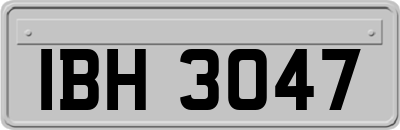 IBH 3047